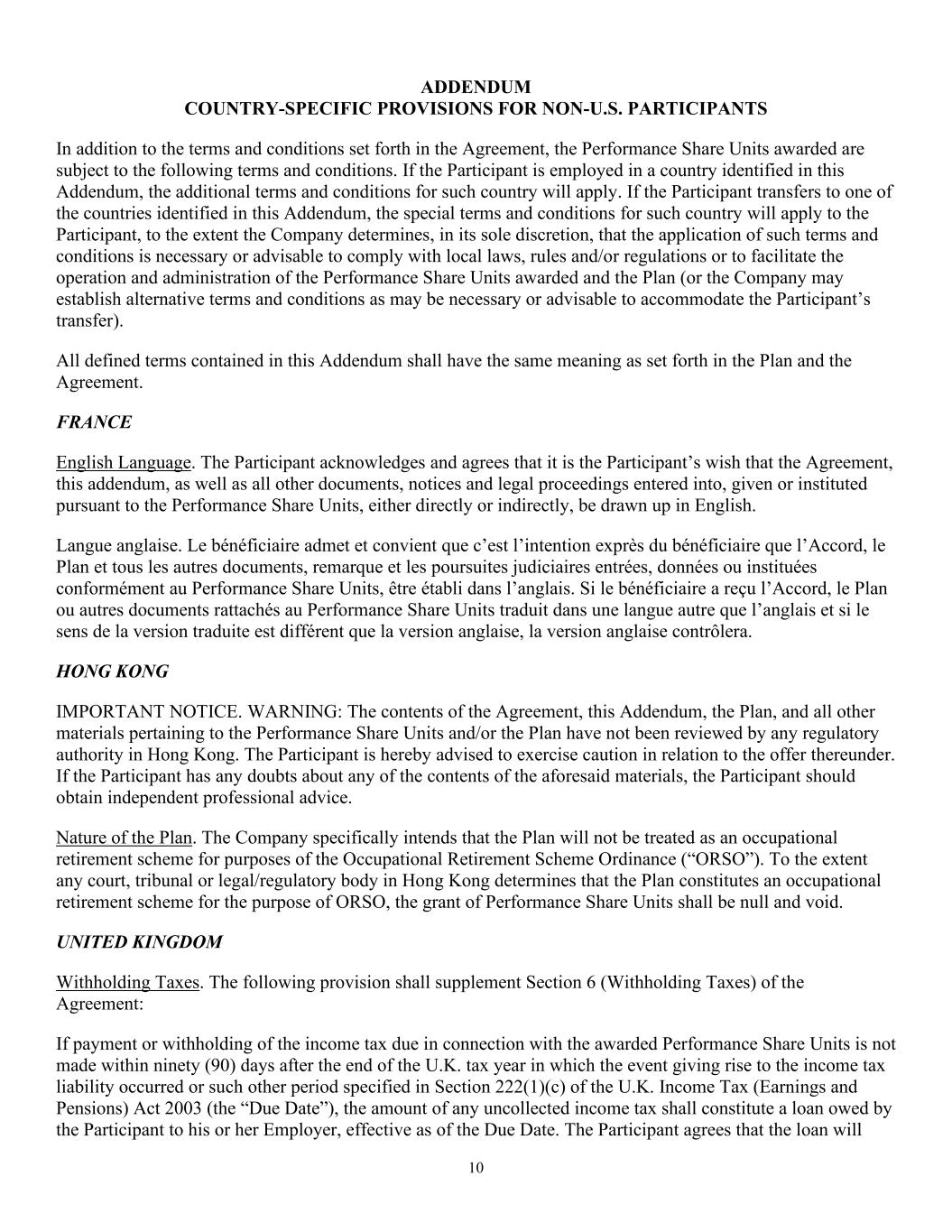 ADDENDUM
COUNTRY-SPECIFIC PROVISIONS FOR NON-U.S. PARTICIPANTS

In addition to the terms and conditions set forth in the Agreement, the Performance Share Units awarded are subject to the following terms and conditions. If the Participant is employed in a country identified in this Addendum, the additional terms and conditions for such country will apply. If the Participant transfers to one of the countries identified in this Addendum, the special terms and conditions for such country will apply to the Participant, to the extent the Company determines, in its sole discretion, that the application of such terms and conditions is necessary or advisable to comply with local laws, rules and/or regulations or to facilitate the operation and administration of the Performance Share Units awarded and the Plan (or the Company may establish alternative terms and conditions as may be necessary or advisable to accommodate the Participant's transfer).

All defined terms contained in this Addendum shall have the same meaning as set forth in the Plan and the Agreement.

FRANCE

English Language. The Participant acknowledges and agrees that it is the Participant's wish that the Agreement, this addendum, as well as all other documents, notices and legal proceedings entered into, given or instituted pursuant to the Performance Share Units, either directly or indirectly, be drawn up in English.

Langue anglaise. Le bénéficiaire admet et convient que c'est l'intention exprès du bénéficiaire que l'Accord, le Plan et tous les autres documents, remarque et les poursuites judiciaires entrées, données ou instituées conformément au Performance Share Units, être établi dans l'anglais. Si le bénéficiaire a reçu l'Accord, le Plan ou autres documents rattachés au Performance Share Units traduit dans une langue autre que l'anglais et si le sens de la version traduite est différent que la version anglaise, la version anglaise contrôlera.

HONG KONG

IMPORTANT NOTICE. WARNING: The contents of the Agreement, this Addendum, the Plan, and all other materials pertaining to the Performance Share Units and/or the Plan have not been reviewed by any regulatory authority in Hong Kong. The Participant is hereby advised to exercise caution in relation to the offer thereunder. If the Participant has any doubts about any of the contents of the aforesaid materials, the Participant should obtain independent professional advice.

Nature of the Plan. The Company specifically intends that the Plan will not be treated as an occupational retirement scheme for purposes of the Occupational Retirement Scheme Ordinance ("ORSO"). To the extent any court, tribunal or legal/regulatory body in Hong Kong determines that the Plan constitutes an occupational retirement scheme for the purpose of ORSO, the grant of Performance Share Units shall be null and void.

UNITED KINGDOM

Withholding Taxes. The following provision shall supplement Section 6 (Withholding Taxes) of the Agreement:

If payment or withholding of the income tax due in connection with the awarded Performance Share Units is not made within ninety (90) days after the end of the U.K. tax year in which the event giving rise to the income tax liability occurred or such other period specified in Section 222(1)(c) of the U.K. Income Tax (Earnings and Pensions) Act 2003 (the "Due Date"), the amount of any uncollected income tax shall constitute a loan owed by the Participant to his or her Employer, effective as of the Due Date. The Participant agrees that the loan will

10